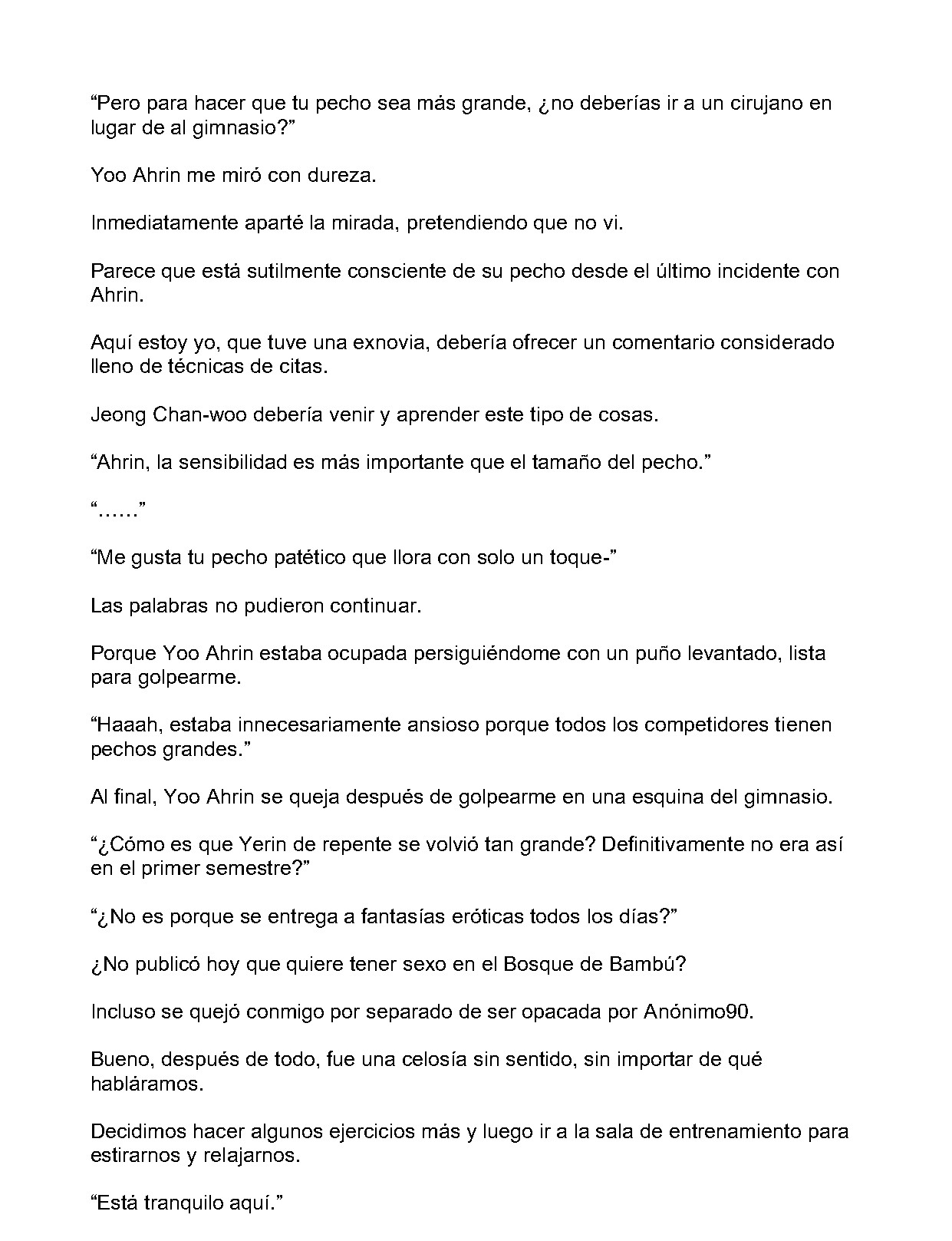 “Pero para hacer que tu pecho sea más grande, ¿no deberías ir a un cirujano en lugar de al gimnasio?”

Yoo Ahrin me miró con dureza.

Inmediatamente aparté la mirada, pretendiendo que no vi.

Parece que está sutilmente consciente de su pecho desde el último incidente con Ahrin.

Aquí estoy yo, que tuve una exnovia, debería ofrecer un comentario considerado lleno de técnicas de citas.

Jeong Chan-woo debería venir y aprender este tipo de cosas.

“Ahrin, la sensibilidad es más importante que el tamaño del pecho.”

“……”

“Me gusta tu pecho patético que llora con solo un toque-”

Las palabras no pudieron continuar.

Porque Yoo Ahrin estaba ocupada persiguiéndome con un puño levantado, lista para golpearme.

“Haaah, estaba innecesariamente ansioso porque todos los competidores tienen pechos grandes.”

Al final, Yoo Ahrin se queja después de golpearme en una esquina del gimnasio.

“¿Cómo es que Yerin de repente se volvió tan grande? Definitivamente no era así en el primer semestre?”

“¿No es porque se entrega a fantasías eróticas todos los días?”

¿No publicó hoy que quiere tener sexo en el Bosque de Bambú?

Incluso se quejó conmigo por separado de ser opacada por Anónimo90.

Bueno, después de todo, fue una celosía sin sentido, sin importar de qué habláramos.

Decidimos hacer algunos ejercicios más y luego ir a la sala de entrenamiento para estirarnos y relajarnos.

“Está tranquilo aquí.”